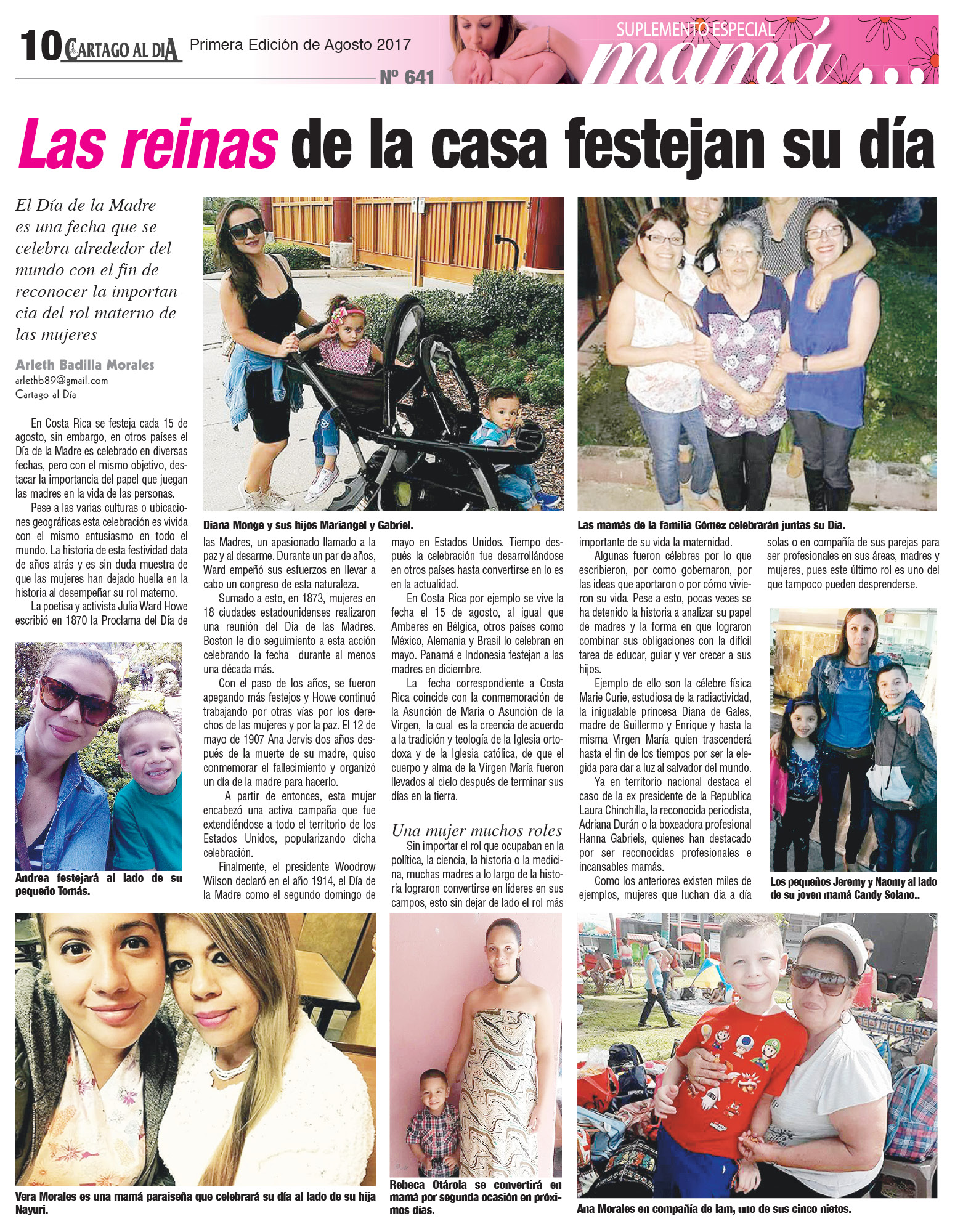 10 CARTAGO AL DIA Primera Edición de Agosto 2017

Nº 641

SUPLEMENTO ESPECIAL mamá...

Las reinas de la casa festejan su día

El Día de la Madre es una fecha que se celebra alrededor del mundo con el fin de reconocer la importancia del rol materno de las mujeres

Arleth Badilla Morales
arlethb89@gmail.com
Cartago al Día

En Costa Rica se festeja cada 15 de agosto, sin embargo, en otros países el Día de la Madre es celebrado en diversas fechas, pero con el mismo objetivo, destacar la importancia del papel que juegan las madres en la vida de las personas.

Pese a las varias culturas o ubicaciones geográficas esta celebración es vivida con el mismo entusiasmo en todo el mundo. La historia de esta festividad data de años atrás y es sin duda muestra de que las mujeres han dejado huella en la historia al desempeñar su rol materno.

La poetisa y activista Julia Ward Howe escribió en 1870 la Proclama del Día de las Madres, un apasionado llamado a la paz y al desarme. Durante un par de años, Ward empeñó sus esfuerzos en llevar a cabo un congreso de esta naturaleza.

Sumado a esto, en 1873, mujeres en 18 ciudades estadounidenses realizaron una reunión del Día de las Madres. Boston le dio seguimiento a esta acción celebrando la fecha durante al menos una década más.

Con el paso de los años, se fueron apegando más festejos y Howe continuó trabajando por otras vías por los derechos de las mujeres y por la paz. El 12 de mayo de 1907 Ana Jervis dos años después de la muerte de su madre, quiso conmemorar el fallecimiento y organizó un día de la madre para hacerlo.

A partir de entonces, esta mujer encabezó una activa campaña que fue extendiéndose a todo el territorio de los Estados Unidos, popularizando dicha celebración.

Finalmente, el presidente Woodrow Wilson declaró en el año 1914, el Día de la Madre como el segundo domingo de mayo en Estados Unidos. Tiempo después la celebración fue desarrollándose en otros países hasta convertirse en lo es en la actualidad.

En Costa Rica por ejemplo se vive la fecha el 15 de agosto, al igual que Amberes en Bélgica, otros países como México, Alemania y Brasil lo celebran en mayo. Panamá e Indonesia festejan a las madres en diciembre.

La fecha correspondiente a Costa Rica coincide con la conmemoración de la Asunción de María o Asunción de la Virgen, la cual es la creencia de acuerdo a la tradición y teología de la Iglesia ortodoxa y de la Iglesia católica, de que el cuerpo y alma de la Virgen María fueron llevados al cielo después de terminar sus días en la tierra.

Una mujer muchos roles

Sin importar el rol que ocupaban en la política, la ciencia, la historia o la medicina, muchas madres a lo largo de la historia lograron convertirse en líderes en sus campos, esto sin dejar de lado el rol más importante de su vida la maternidad.

Algunas fueron célebres por lo que escribieron, por como gobernaron, por las ideas que aportaron o por cómo vivieron su vida. Pese a esto, pocas veces se ha detenido la historia a analizar su papel de madres y la forma en que lograron combinar sus obligaciones con la difícil tarea de educar, guiar y ver crecer a sus hijos.

Ejemplo de ello son la célebre física Marie Curie, estudiosa de la radiactividad, la inigualable princesa Diana de Gales, madre de Guillermo y Enrique y hasta la misma Virgen María quien trascenderá hasta el fin de los tiempos por ser la elegida para dar a luz al salvador del mundo.

Ya en territorio nacional destaca el caso de la ex presidente de la Republica Laura Chinchilla, la reconocida periodista, Adriana Durán o la boxeadora profesional Hanna Gabriels, quienes han destacado por ser reconocidas profesionales e incansables mamás.

Como los anteriores existen miles de ejemplos, mujeres que luchan día a día solas o en compañía de sus parejas para ser profesionales en sus áreas, madres y mujeres, pues este último rol es uno del que tampoco pueden desprenderse.

Diana Monge y sus hijos Mariangel y Gabriel.

Las mamás de la familia Gómez celebrarán juntas su Día.

Andrea festejará al lado de su pequeño Tomás.

Los pequeños Jeremy y Naomy al lado de su joven mamá Candy Solano..

Vera Morales es una mamá paraiseña que celebrará su día al lado de su hija Nayuri.

Rebeca Otárola se convertirá en mamá por segunda ocasión en próximos días.

Ana Morales en compañía de Iam, uno de sus cinco nietos.